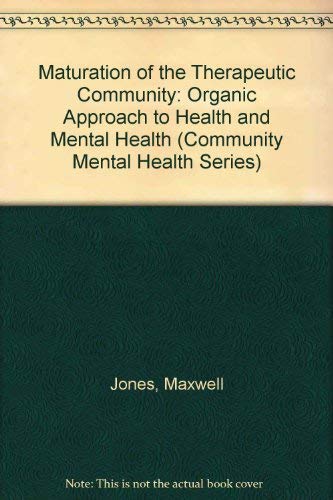 Maturation of the Therapeutic Community: Organic Approach to Health and Mental Health (Community Mental Health Series)

Jones, Maxwell

Note: This is not the actual book cover